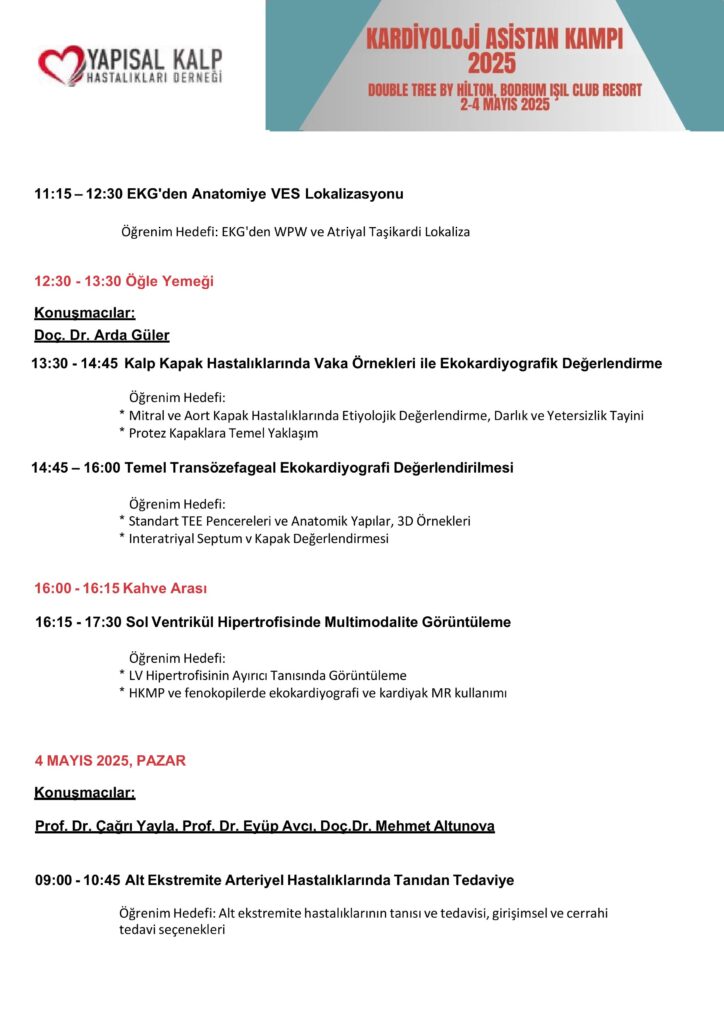 YAPISAL KALP
HASTALIKLARI DERNEĞİ

KARDİYOLOJİ ASİSTAN KAMPI
2025
DOUBLE TREE BY HİLTON, BODRUM IŞIL CLUB RESORT
2-4 MAYIS 2025

11:15 – 12:30 EKG'den Anatomiye VES Lokalizasyonu

Öğrenim Hedefi: EKG'den WPW ve Atriyal Taşikardi Lokaliza

12:30 - 13:30 Öğle Yemeği

Konuşmacılar:
Doç. Dr. Arda Güler

13:30 - 14:45 Kalp Kapak Hastalıklarında Vaka Örnekleri ile Ekokardiyografik Değerlendirme

Öğrenim Hedefi:
* Mitral ve Aort Kapak Hastalıklarında Etiyolojik Değerlendirme, Darlık ve Yetersizlik Tayini
* Protez Kapaklara Temel Yaklaşım

14:45 – 16:00 Temel Transözefageal Ekokardiyografi Değerlendirilmesi

Öğrenim Hedefi:
* Standart TEE Pencereleri ve Anatomik Yapılar, 3D Örnekleri
* Interatriyal Septum v Kapak Değerlendirmesi

16:00 - 16:15 Kahve Arası

16:15 - 17:30 Sol Ventrikül Hipertrofisinde Multimodalite Görüntüleme

Öğrenim Hedefi:
* LV Hipertrofisinin Ayırıcı Tanısında Görüntüleme
* HKMP ve fenokopilerde ekokardiyografi ve kardiyak MR kullanımı

4 MAYIS 2025, PAZAR

Konuşmacılar:

Prof. Dr. Çağrı Yayla, Prof. Dr. Eyüp Avcı, Doç.Dr. Mehmet Altunova

09:00 - 10:45 Alt Ekstremite Arteriyel Hastalıklarında Tanıdan Tedaviye

Öğrenim Hedefi: Alt ekstremite hastalıklarının tanısı ve tedavisi, girişimsel ve cerrahi tedavi seçenekleri